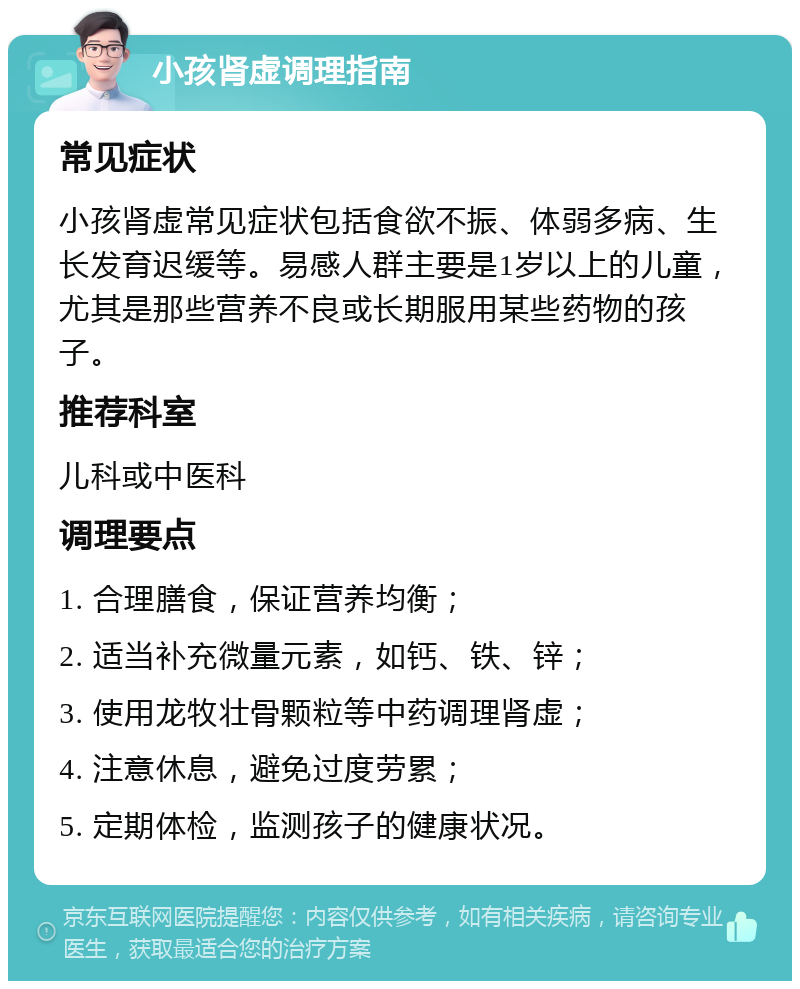 小孩肾虚调理指南

常见症状

小孩肾虚常见症状包括食欲不振、体弱多病、生长发育迟缓等。易感人群主要是1岁以上的儿童，尤其是那些营养不良或长期服用某些药物的孩子。

推荐科室

儿科或中医科

调理要点

1. 合理膳食，保证营养均衡；

2. 适当补充微量元素，如钙、铁、锌；

3. 使用龙牧壮骨颗粒等中药调理肾虚；

4. 注意休息，避免过度劳累；

5. 定期体检，监测孩子的健康状况。

京东互联网医院提醒您：内容仅供参考，如有相关疾病，请咨询专业医生，获取最适合您的治疗方案